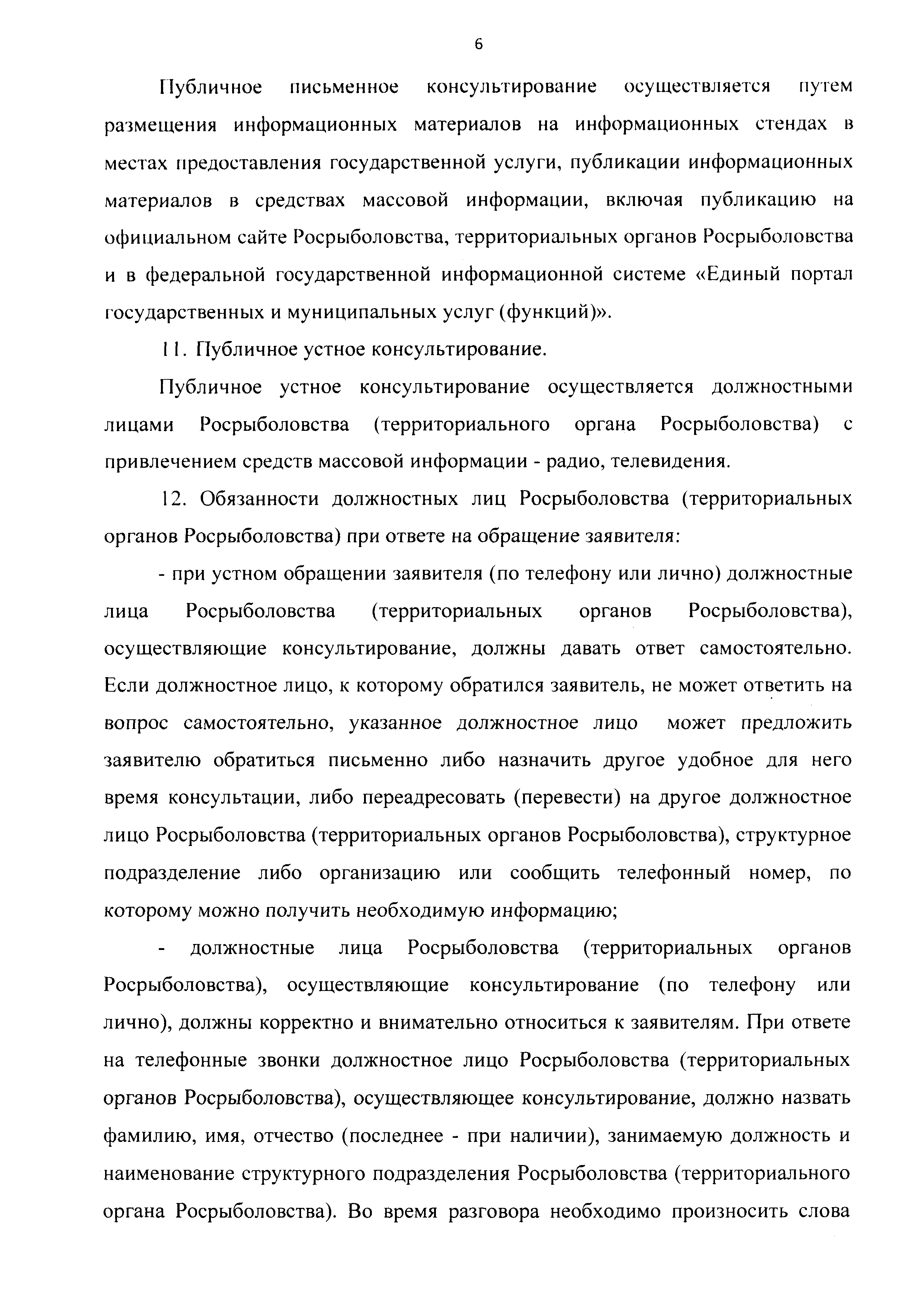 6

Публичное письменное консультирование осуществляется путем размещения информационных материалов на информационных стендах в местах предоставления государственной услуги, публикации информационных материалов в средствах массовой информации, включая публикацию на официальном сайте Росрыболовства, территориальных органов Росрыболовства и в федеральной государственной информационной системе «Единый портал государственных и муниципальных услуг (функций)».

11. Публичное устное консультирование.

Публичное устное консультирование осуществляется должностными лицами Росрыболовства (территориального органа Росрыболовства) с привлечением средств массовой информации - радио, телевидения.

12. Обязанности должностных лиц Росрыболовства (территориальных органов Росрыболовства) при ответе на обращение заявителя:

- при устном обращении заявителя (по телефону или лично) должностные лица Росрыболовства (территориальных органов Росрыболовства), осуществляющие консультирование, должны давать ответ самостоятельно. Если должностное лицо, к которому обратился заявитель, не может ответить на вопрос самостоятельно, указанное должностное лицо может предложить заявителю обратиться письменно либо назначить другое удобное для него время консультации, либо переадресовать (перевести) на другое должностное лицо Росрыболовства (территориальных органов Росрыболовства), структурное подразделение либо организацию или сообщить телефонный номер, по которому можно получить необходимую информацию;

- должностные лица Росрыболовства (территориальных органов Росрыболовства), осуществляющие консультирование (по телефону или лично), должны корректно и внимательно относиться к заявителям. При ответе на телефонные звонки должностное лицо Росрыболовства (территориальных органов Росрыболовства), осуществляющее консультирование, должно назвать фамилию, имя, отчество (последнее - при наличии), занимаемую должность и наименование структурного подразделения Росрыболовства (территориального органа Росрыболовства). Во время разговора необходимо произносить слова